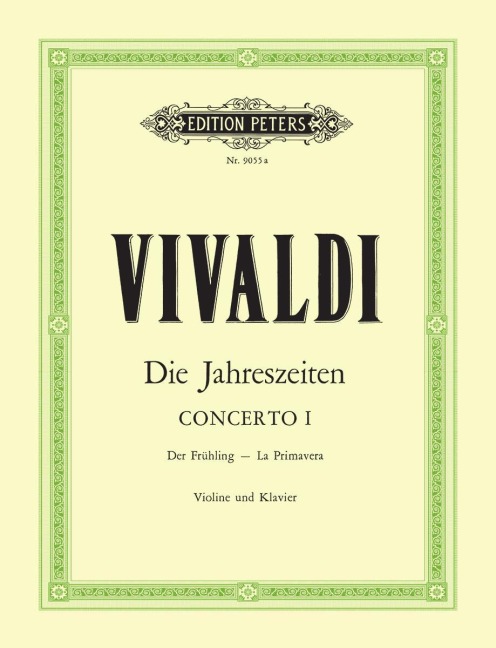 EDITION PETERS

Nr. 9055a

VIVALDI

Die Jahreszeiten

CONCERTO I

Der Frühling — La Primavera

Violine und Klavier